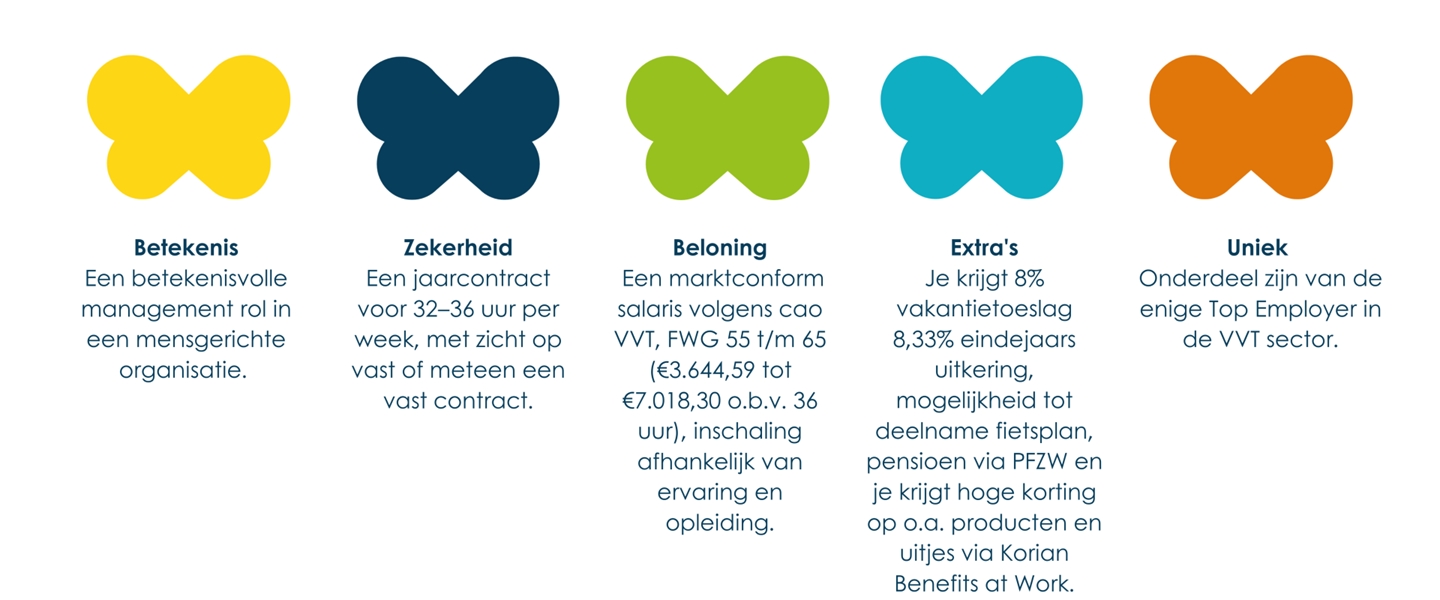 **Betekenis**
Een betekenisvolle management rol in een mensgerichte organisatie.

**Zekerheid**
Een jaarcontract voor 32–36 uur per week, met zicht op vast of meteen een vast contract.

**Beloning**
Een marktconform salaris volgens cao VVT, FWG 55 t/m 65 (€3.644,59 tot €7.018,30 o.b.v. 36 uur), inschaling afhankelijk van ervaring en opleiding.

**Extra's**
Je krijgt 8% vakantietoeslag 8,33% eindejaars uitkering, mogelijkheid tot deelname fietsplan, pensioen via PFZW en je krijgt hoge korting op o.a. producten en uitjes via Korian Benefits at Work.

**Uniek**
Onderdeel zijn van de enige Top Employer in de VVT sector.